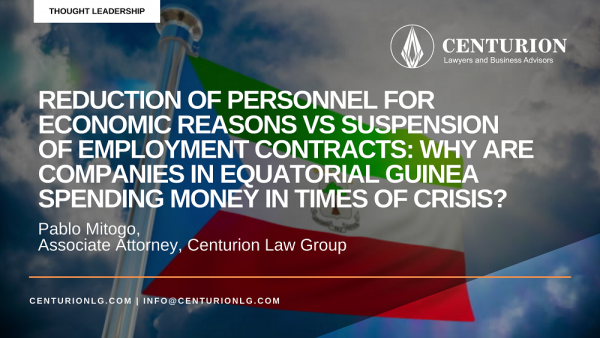 THOUGHT LEADERSHIP

CENTURION
Lawyers and Business Advisors

REDUCTION OF PERSONNEL FOR ECONOMIC REASONS VS SUSPENSION OF EMPLOYMENT CONTRACTS: WHY ARE COMPANIES IN EQUATORIAL GUINEA SPENDING MONEY IN TIMES OF CRISIS?

Pablo Mitogo,
Associate Attorney, Centurion Law Group

CENTURIONLG.COM | INFO@CENTURIONLG.COM